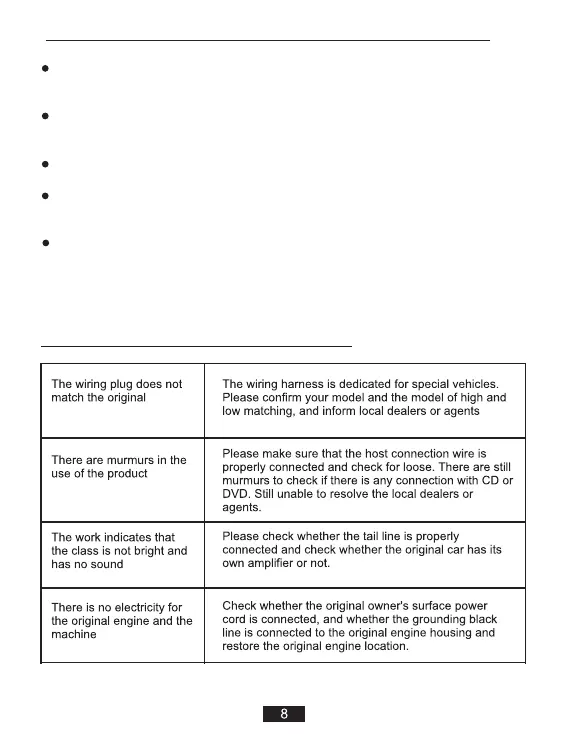 | | |
|---|---|
| The wiring plug does not match the original | The wiring harness is dedicated for special vehicles. Please confirm your model and the model of high and low matching, and inform local dealers or agents |
| There are murmurs in the use of the product | Please make sure that the host connection wire is properly connected and check for loose. There are still murmurs to check if there is any connection with CD or DVD. Still unable to resolve the local dealers or agents. |
| The work indicates that the class is not bright and has no sound | Please check whether the tail line is properly connected and check whether the original car has its own amplifier or not. |
| There is no electricity for the original engine and the machine | Check whether the original owner's surface power cord is connected, and whether the grounding black line is connected to the original engine housing and restore the original engine location. |

8